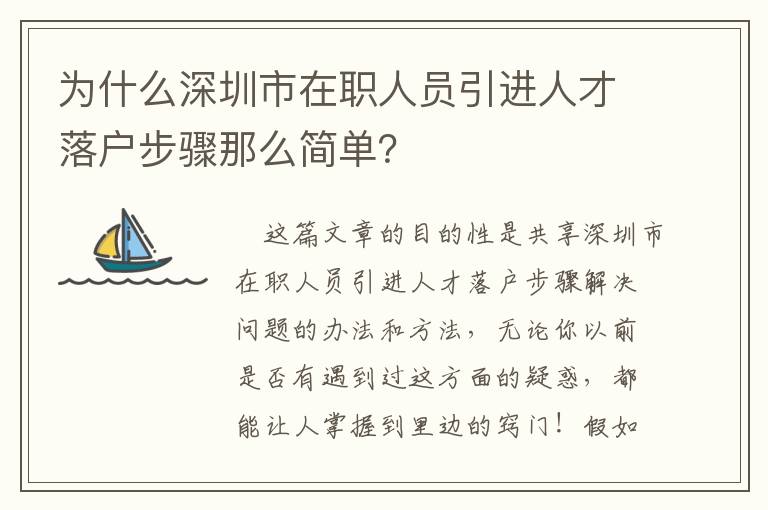 为什么深圳市在职人员引进人才落户步骤那么简单?

这篇文章的目的性是共享深圳市在职人员引进人才落户步骤解决问题的办法和方法，无论你以前是否有遇到过这方面的疑惑，都能让人掌握到里边的窍门！假如